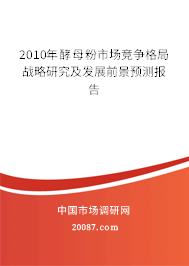 2010年酵母粉市场竞争格局战略研究及发展前景预测报告

中国市场调研网

20087.com